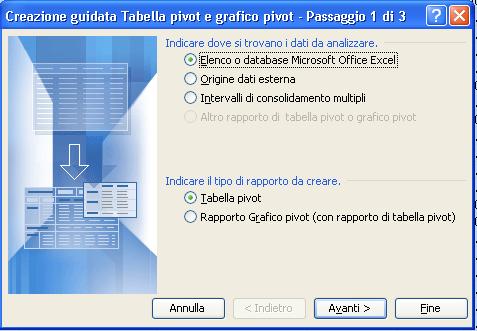 Creazione guidata Tabella pivot e grafico pivot - Passaggio 1 di 3

Indicare dove si trovano i dati da analizzare.

Elenco o database Microsoft Office Excel

Origine dati esterna

Intervalli di consolidamento multipli

Altro rapporto di tabella pivot o grafico pivot

Indicare il tipo di rapporto da creare.

Tabella pivot

Rapporto Grafico pivot (con rapporto di tabella pivot)

Annulla

< Indietro

Avanti >

Fine